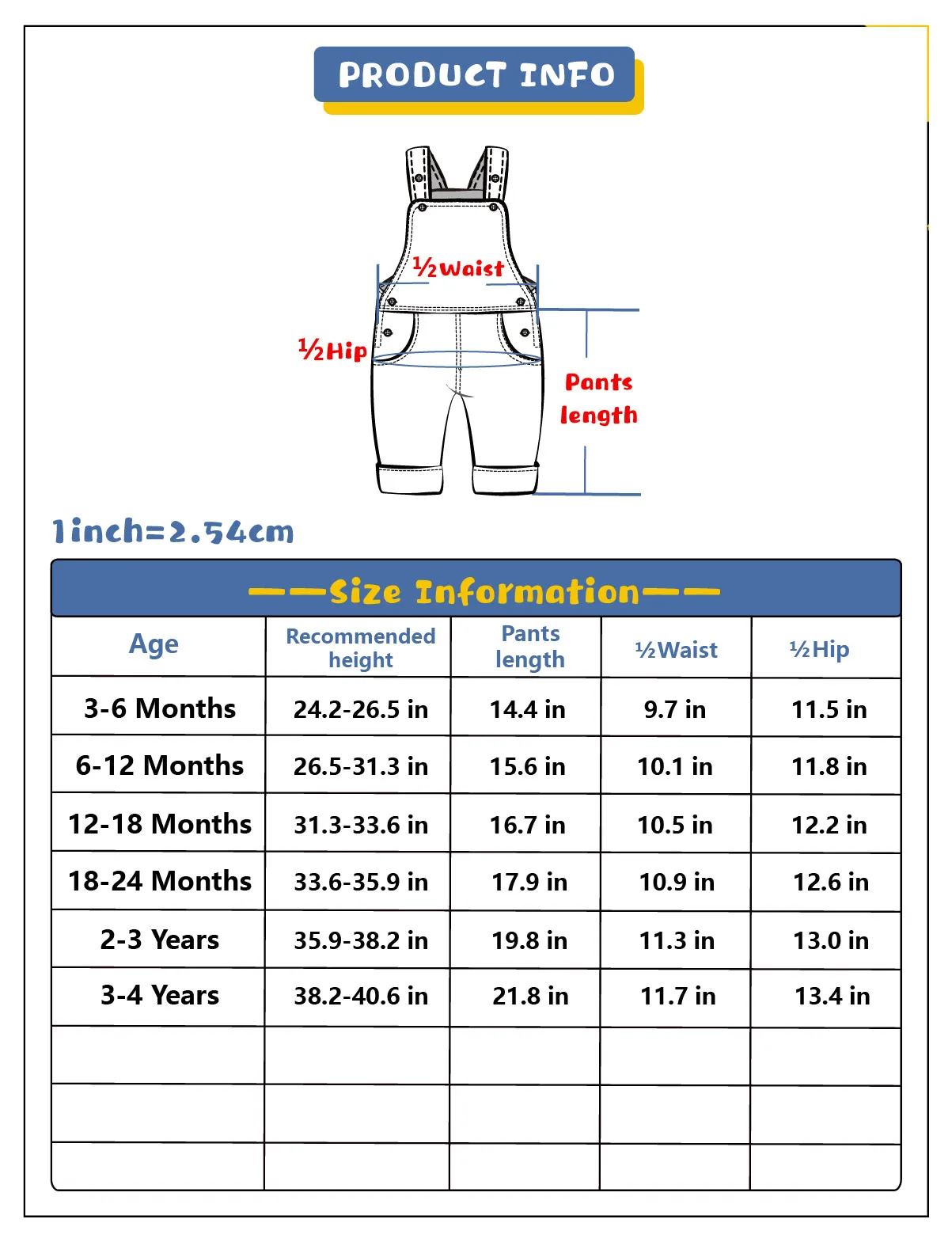 PRODUCT INFO

½Waist

½Hip

Pants length

1inch=2.54cm

——Size Information——

| Age | Recommended height | Pants length | ½Waist | ½Hip |
|---|---|---|---|---|
| 3-6 Months | 24.2-26.5 in | 14.4 in | 9.7 in | 11.5 in |
| 6-12 Months | 26.5-31.3 in | 15.6 in | 10.1 in | 11.8 in |
| 12-18 Months | 31.3-33.6 in | 16.7 in | 10.5 in | 12.2 in |
| 18-24 Months | 33.6-35.9 in | 17.9 in | 10.9 in | 12.6 in |
| 2-3 Years | 35.9-38.2 in | 19.8 in | 11.3 in | 13.0 in |
| 3-4 Years | 38.2-40.6 in | 21.8 in | 11.7 in | 13.4 in |
| | | | | |
| | | | | |
| | | | | |